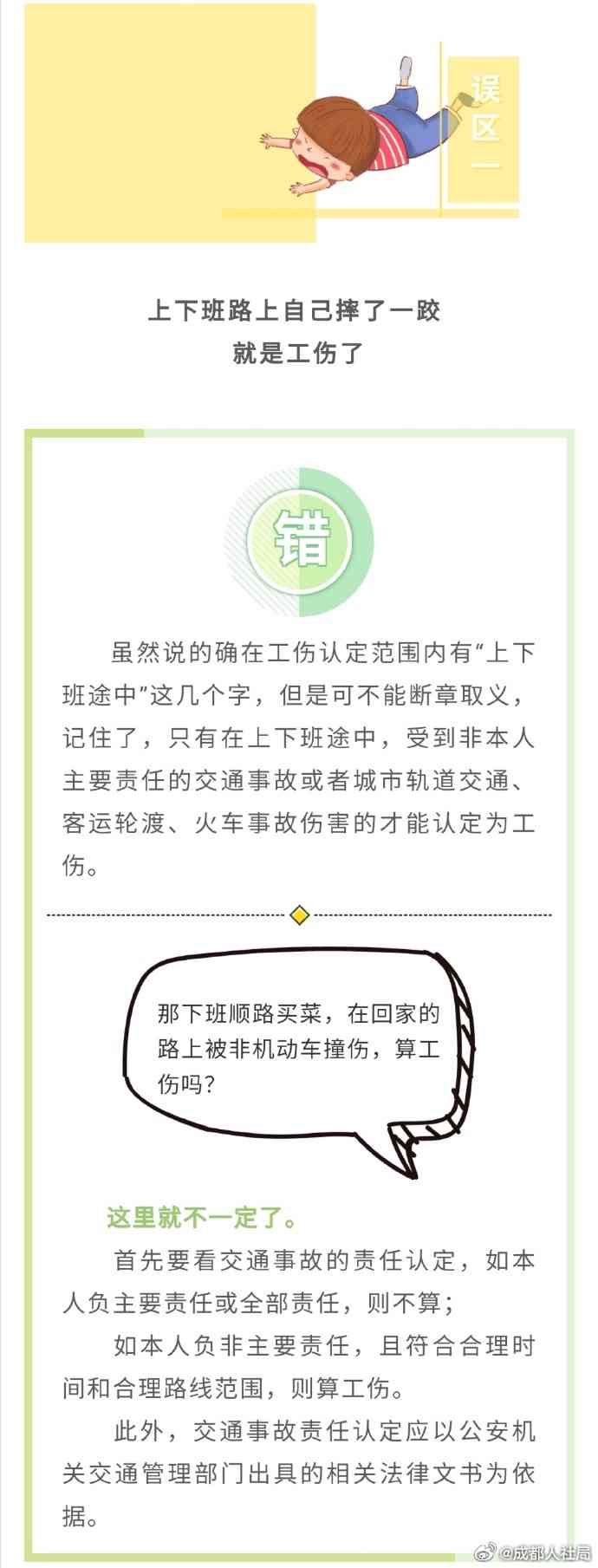 误区一

上下班路上自己摔了一跤
就是工伤了

错

虽然说的确在工伤认定范围内有“上下班途中”这几个字，但是可不能断章取义，记住了，只有在上下班途中，受到非本人主要责任的交通事故或者城市轨道交通、客运轮渡、火车事故伤害的才能认定为工伤。

那下班顺路买菜，在回家的路上被非机动车撞伤，算工伤吗？

这里就不一定了。

首先要看交通事故的责任认定，如本人负主要责任或全部责任，则不算；

如本人负非主要责任，且符合合理时间和合理路线范围，则算工伤。

此外，交通事故责任认定应以公安机关交通管理部门出具的相关法律文书为依据。

@成都人社局